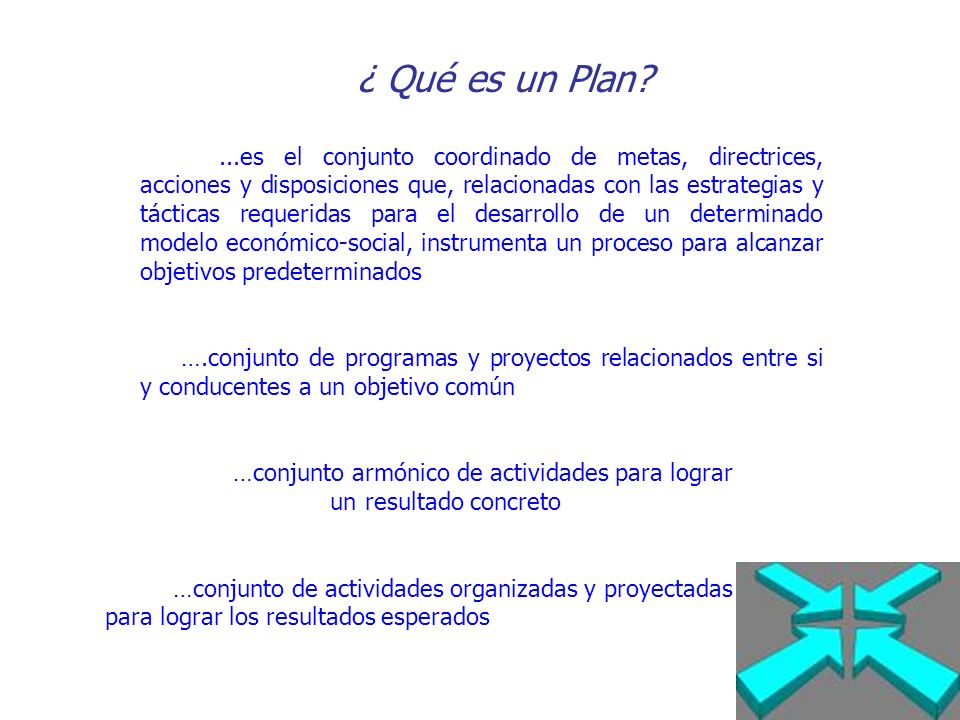 ¿ Qué es un Plan?

...es el conjunto coordinado de metas, directrices, acciones y disposiciones que, relacionadas con las estrategias y tácticas requeridas para el desarrollo de un determinado modelo económico-social, instrumenta un proceso para alcanzar objetivos predeterminados

….conjunto de programas y proyectos relacionados entre si y conducentes a un objetivo común

…conjunto armónico de actividades para lograr un resultado concreto

…conjunto de actividades organizadas y proyectadas para lograr los resultados esperados